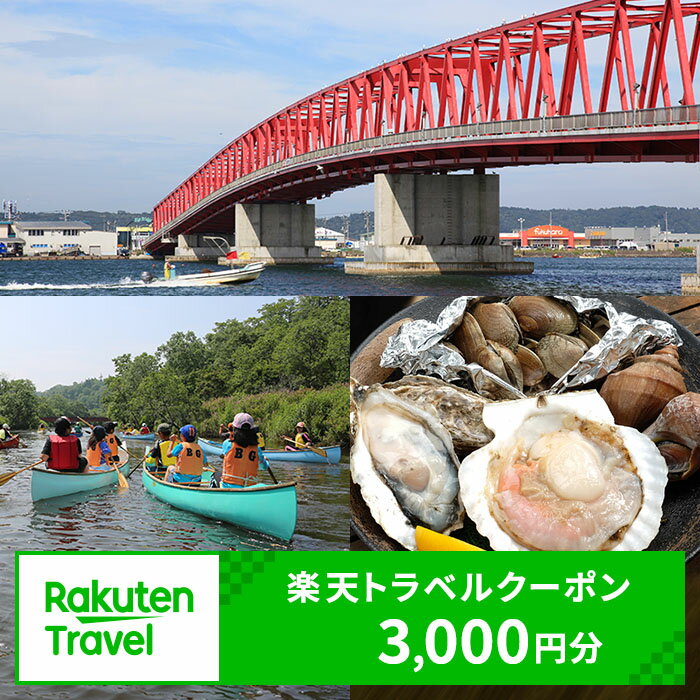 Rakuten Travel

楽天トラベルクーポン
3,000円分